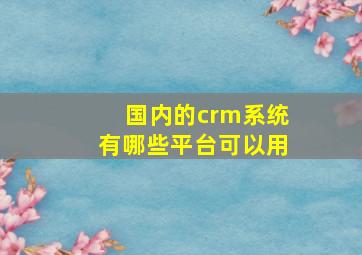 国内的crm系统
有哪些平台可以用